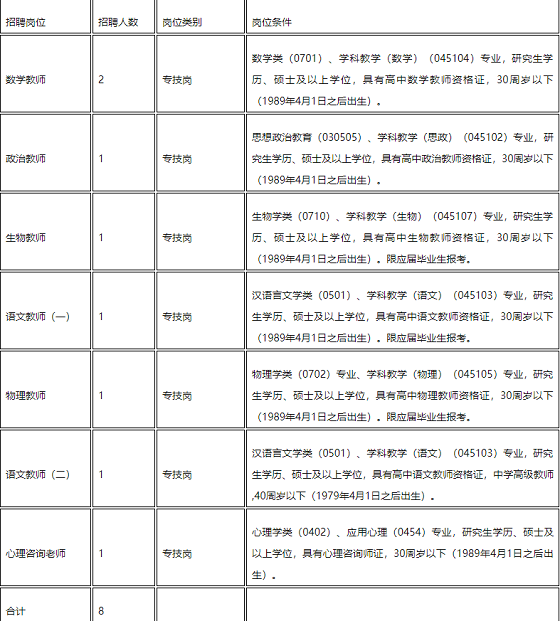 | 招聘岗位 | 招聘人数 | 岗位类别 | 岗位条件 |
|---|---|---|---|
| 数学教师 | 2 | 专技岗 | 数学类（0701）、学科教学（数学）（045104）专业，研究生学历、硕士及以上学位，具有高中数学教师资格证，30周岁以下（1989年4月1日之后出生）。 |
| 政治教师 | 1 | 专技岗 | 思想政治教育（030505）、学科教学（思政）（045102）专业，研究生学历、硕士及以上学位，具有高中政治教师资格证，30周岁以下（1989年4月1日之后出生）。 |
| 生物教师 | 1 | 专技岗 | 生物学类（0710）、学科教学（生物）（045107）专业，研究生学历、硕士及以上学位，具有高中生物教师资格证，30周岁以下（1989年4月1日之后出生）。限应届毕业生报考。 |
| 语文教师（一） | 1 | 专技岗 | 汉语言文学类（0501）、学科教学（语文）（045103）专业，研究生学历、硕士及以上学位，具有高中语文教师资格证，30周岁以下（1989年4月1日之后出生）。限应届毕业生报考。 |
| 物理教师 | 1 | 专技岗 | 物理学类（0702）专业、学科教学（物理）（045105）专业，研究生学历、硕士及以上学位，具有高中物理教师资格证，30周岁以下（1989年4月1日之后出生）。限应届毕业生报考。 |
| 语文教师（二） | 1 | 专技岗 | 汉语言文学类（0501）、学科教学（语文）（045103）专业，研究生学历、硕士及以上学位，具有高中语文教师资格证，中学高级教师,40周岁以下（1979年4月1日之后出生）。 |
| 心理咨询老师 | 1 | 专技岗 | 心理学类（0402）、应用心理（0454）专业，研究生学历、硕士及以上学位，具有心理咨询师证，30周岁以下（1989年4月1日之后出生）。 |
| 合计 | 8 | | |